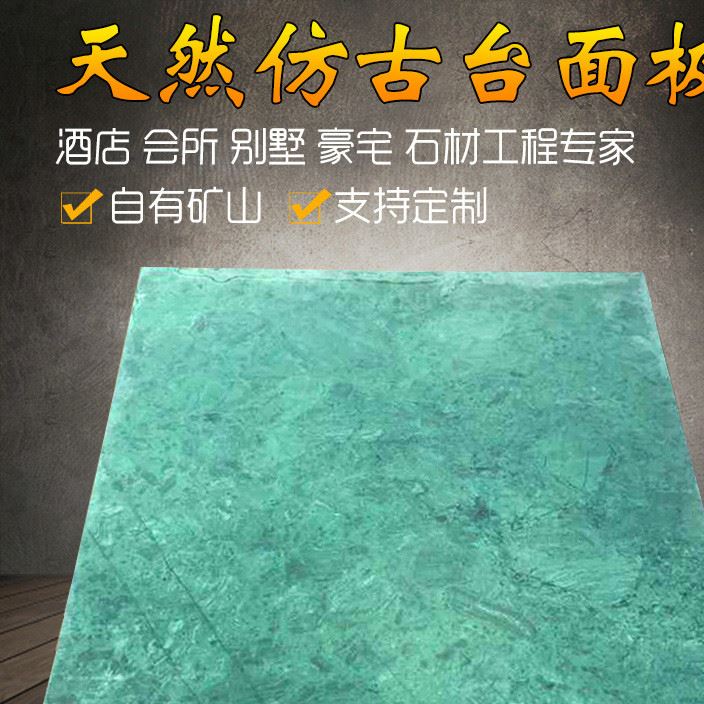 天然仿古台面板

酒店 会所 别墅 豪宅 石材工程专家

自有矿山 支持定制